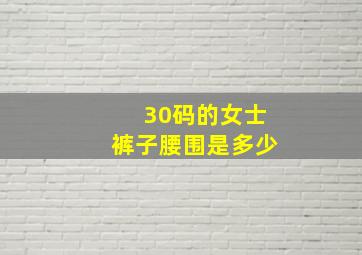 30码的女士
裤子腰围是多少